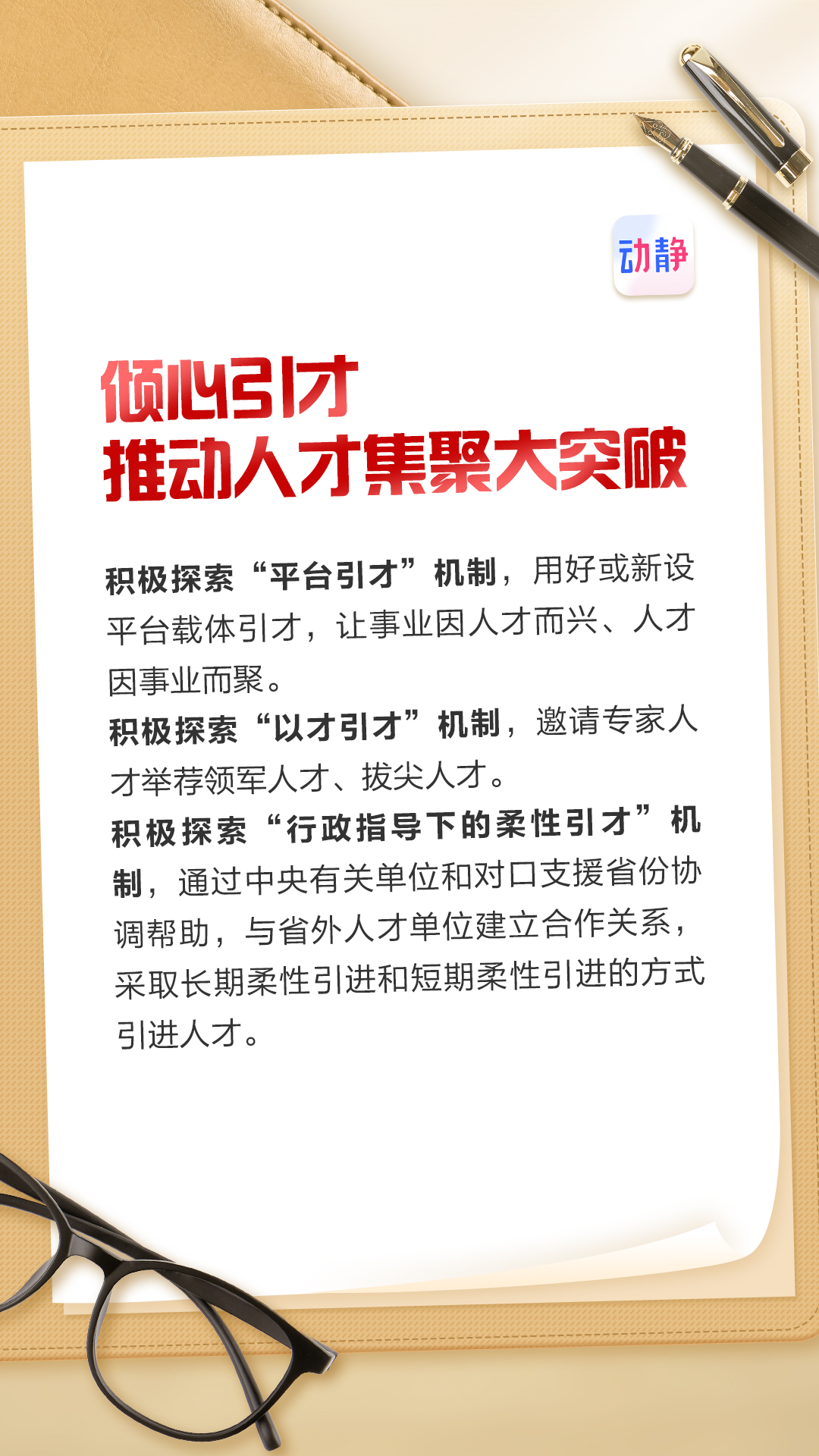 动静

倾心引才
推动人才集聚大突破

积极探索“平台引才”机制，用好或新设平台载体引才，让事业因人才而兴、人才因事业而聚。

积极探索“以才引才”机制，邀请专家人才举荐领军人才、拔尖人才。

积极探索“行政指导下的柔性引才”机制，通过中央有关单位和对口支援省份协调帮助，与省外人才单位建立合作关系，采取长期柔性引进和短期柔性引进的方式引进人才。